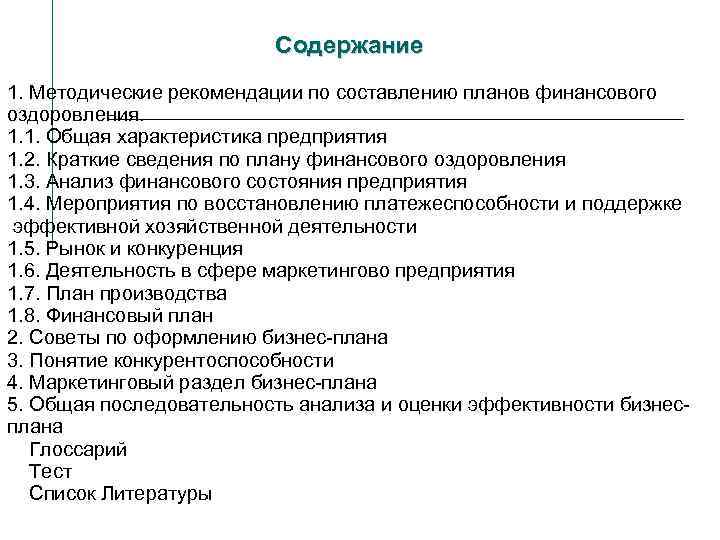 Содержание

1. Методические рекомендации по составлению планов финансового оздоровления.
1.1. Общая характеристика предприятия
1.2. Краткие сведения по плану финансового оздоровления
1.3. Анализ финансового состояния предприятия
1.4. Мероприятия по восстановлению платежеспособности и поддержке эффективной хозяйственной деятельности
1.5. Рынок и конкуренция
1.6. Деятельность в сфере маркетингово предприятия
1.7. План производства
1.8. Финансовый план
2. Советы по оформлению бизнес-плана
3. Понятие конкурентоспособности
4. Маркетинговый раздел бизнес-плана
5. Общая последовательность анализа и оценки эффективности бизнес-плана
Глоссарий
Тест
Список Литературы